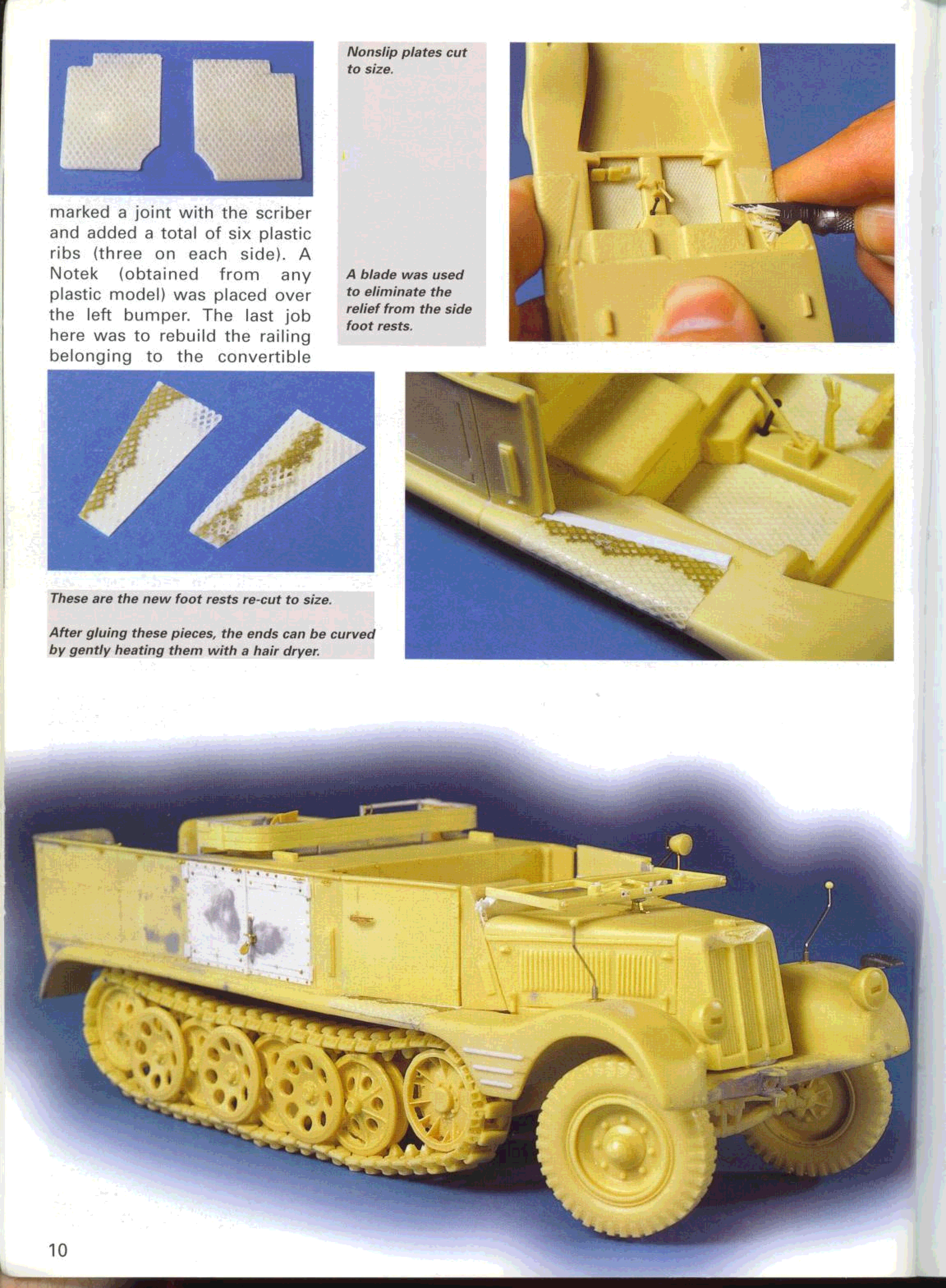 marked a joint with the scriber and added a total of six plastic ribs (three on each side). A Notek (obtained from any plastic model) was placed over the left bumper. The last job here was to rebuild the railing belonging to the convertible

Nonslip plates cut to size.

A blade was used to eliminate the relief from the side foot rests.

These are the new foot rests re-cut to size.

After gluing these pieces, the ends can be curved by gently heating them with a hair dryer.

10